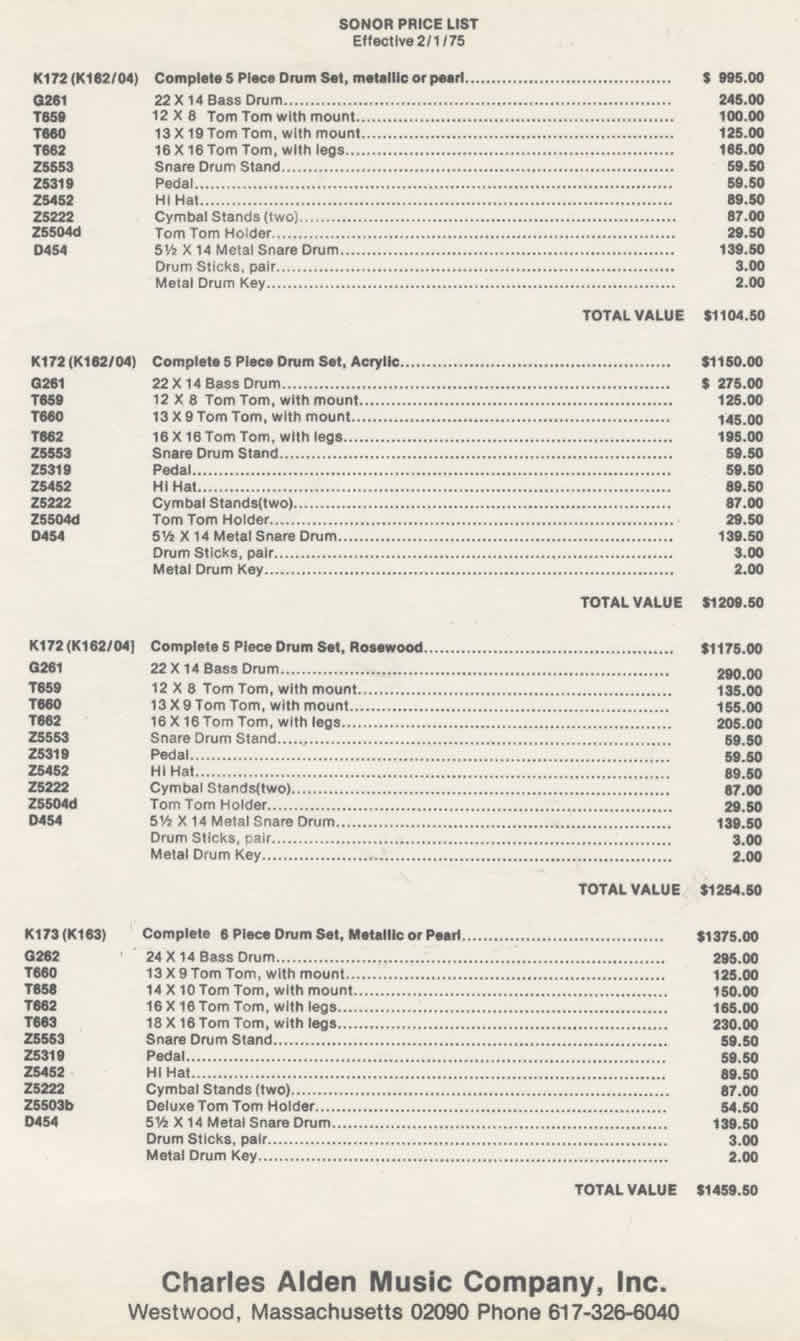 SONOR PRICE LIST
Effective 2/1/75

| | | |
|---|---|---|
| K172 (K162/04) | Complete 5 Piece Drum Set, metallic or pearl | $ 995.00 |
| G261 | 22 X 14 Bass Drum | 245.00 |
| T659 | 12 X 8 Tom Tom with mount | 100.00 |
| T660 | 13 X 19 Tom Tom, with mount | 125.00 |
| T662 | 16 X 16 Tom Tom, with legs | 165.00 |
| Z5553 | Snare Drum Stand | 59.50 |
| Z5319 | Pedal | 59.50 |
| Z5452 | Hi Hat | 89.50 |
| Z5222 | Cymbal Stands (two) | 87.00 |
| Z5504d | Tom Tom Holder | 29.50 |
| D454 | 5½ X 14 Metal Snare Drum | 139.50 |
| | Drum Sticks, pair | 3.00 |
| | Metal Drum Key | 2.00 |
| | TOTAL VALUE | $1104.50 |

| | | |
|---|---|---|
| K172 (K162/04) | Complete 5 Piece Drum Set, Acrylic | $1150.00 |
| G261 | 22 X 14 Bass Drum | $ 275.00 |
| T659 | 12 X 8 Tom Tom, with mount | 125.00 |
| T660 | 13 X 9 Tom Tom, with mount | 145.00 |
| T662 | 16 X 16 Tom Tom, with legs | 195.00 |
| Z5553 | Snare Drum Stand | 59.50 |
| Z5319 | Pedal | 59.50 |
| Z5452 | Hi Hat | 89.50 |
| Z5222 | Cymbal Stands(two) | 87.00 |
| Z5504d | Tom Tom Holder | 29.50 |
| D454 | 5½ X 14 Metal Snare Drum | 139.50 |
| | Drum Sticks, pair | 3.00 |
| | Metal Drum Key | 2.00 |
| | TOTAL VALUE | $1209.50 |

| | | |
|---|---|---|
| K172 (K162/04] | Complete 5 Piece Drum Set, Rosewood | $1175.00 |
| G261 | 22 X 14 Bass Drum | 290.00 |
| T659 | 12 X 8 Tom Tom, with mount | 135.00 |
| T660 | 13 X 9 Tom Tom, with mount | 155.00 |
| T662 | 16 X 16 Tom Tom, with legs | 205.00 |
| Z5553 | Snare Drum Stand | 59.50 |
| Z5319 | Pedal | 59.50 |
| Z5452 | Hi Hat | 89.50 |
| Z5222 | Cymbal Stands(two) | 87.00 |
| Z5504d | Tom Tom Holder | 29.50 |
| D454 | 5½ X 14 Metal Snare Drum | 139.50 |
| | Drum Sticks, pair | 3.00 |
| | Metal Drum Key | 2.00 |
| | TOTAL VALUE | $1254.50 |

| | | |
|---|---|---|
| K173 (K163) | Complete 6 Piece Drum Set, Metallic or Pearl | $1375.00 |
| G262 | 24 X 14 Bass Drum | 295.00 |
| T660 | 13 X 9 Tom Tom, with mount | 125.00 |
| T658 | 14 X 10 Tom Tom, with mount | 150.00 |
| T662 | 16 X 16 Tom Tom, with legs | 165.00 |
| T663 | 18 X 16 Tom Tom, with legs | 230.00 |
| Z5553 | Snare Drum Stand | 59.50 |
| Z5319 | Pedal | 59.50 |
| Z5452 | Hi Hat | 89.50 |
| Z5222 | Cymbal Stands (two) | 87.00 |
| Z5503b | Deluxe Tom Tom Holder | 54.50 |
| D454 | 5½ X 14 Metal Snare Drum | 139.50 |
| | Drum Sticks, pair | 3.00 |
| | Metal Drum Key | 2.00 |
| | TOTAL VALUE | $1459.50 |

Charles Alden Music Company, Inc.
Westwood, Massachusetts 02090 Phone 617-326-6040